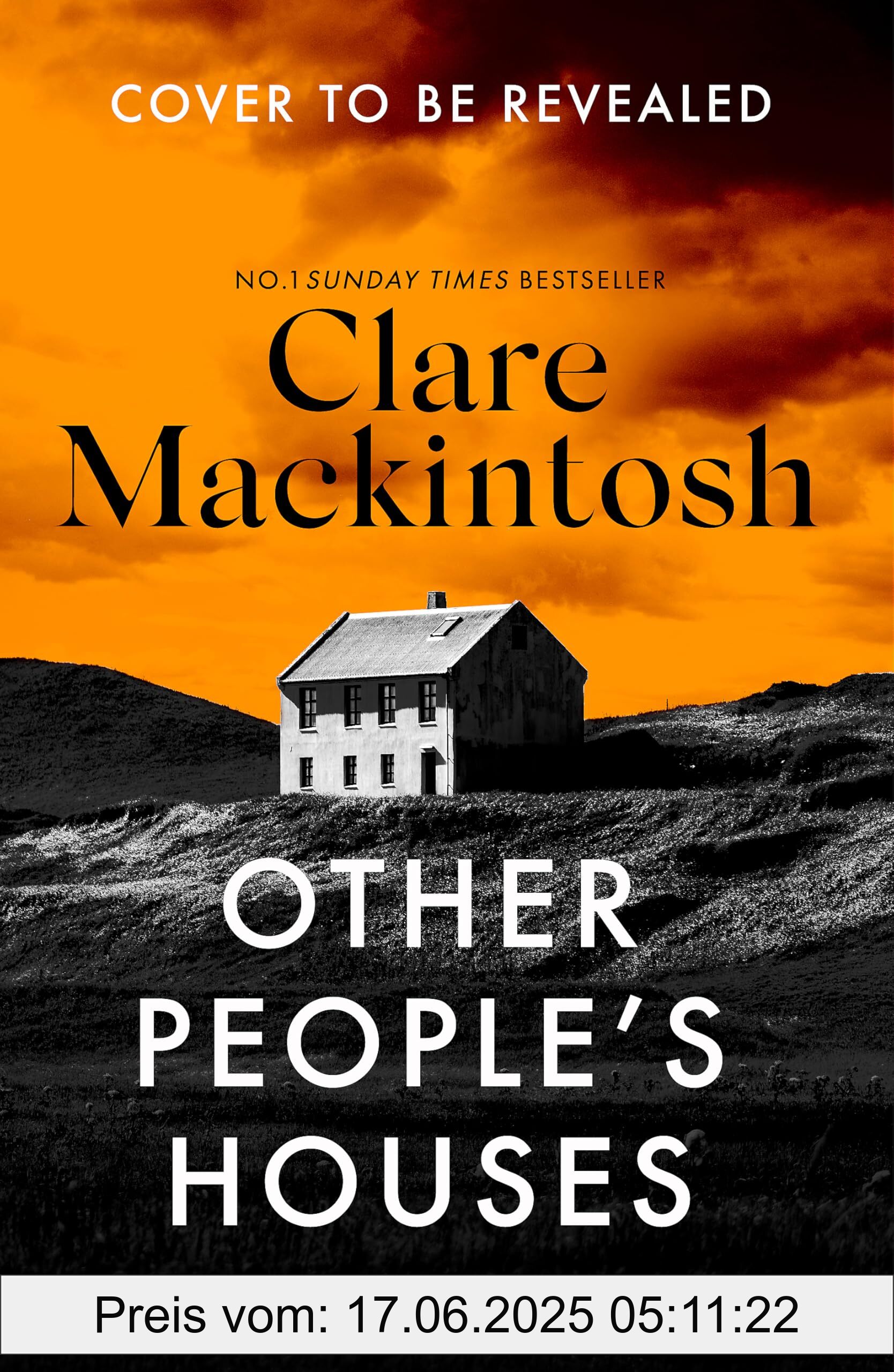 COVER TO BE REVEALED

NO.1 SUNDAY TIMES BESTSELLER

Clare Mackintosh

OTHER PEOPLE'S HOUSES

Preis vom: 17.06.2025 05:11:22